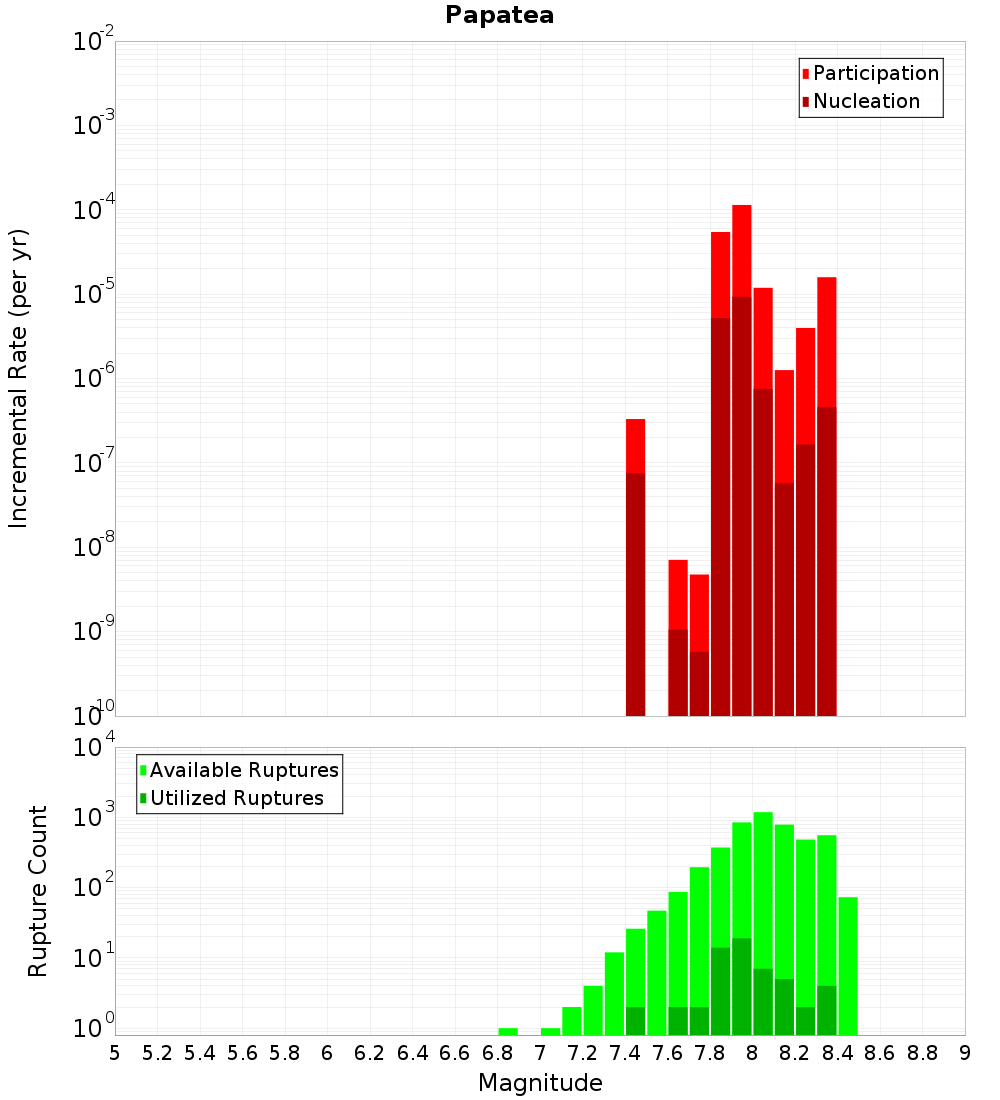 Papatea

Participation
Nucleation

Incremental Rate (per yr)

$10^{-2}$
$10^{-3}$
$10^{-4}$
$10^{-5}$
$10^{-6}$
$10^{-7}$
$10^{-8}$
$10^{-9}$
$10^{-10}$

Available Ruptures
Utilized Ruptures

Rupture Count

$10^{4}$
$10^{3}$
$10^{2}$
$10^{1}$
$10^{0}$

5 5.2 5.4 5.6 5.8 6 6.2 6.4 6.6 6.8 7 7.2 7.4 7.6 7.8 8 8.2 8.4 8.6 8.8 9

Magnitude